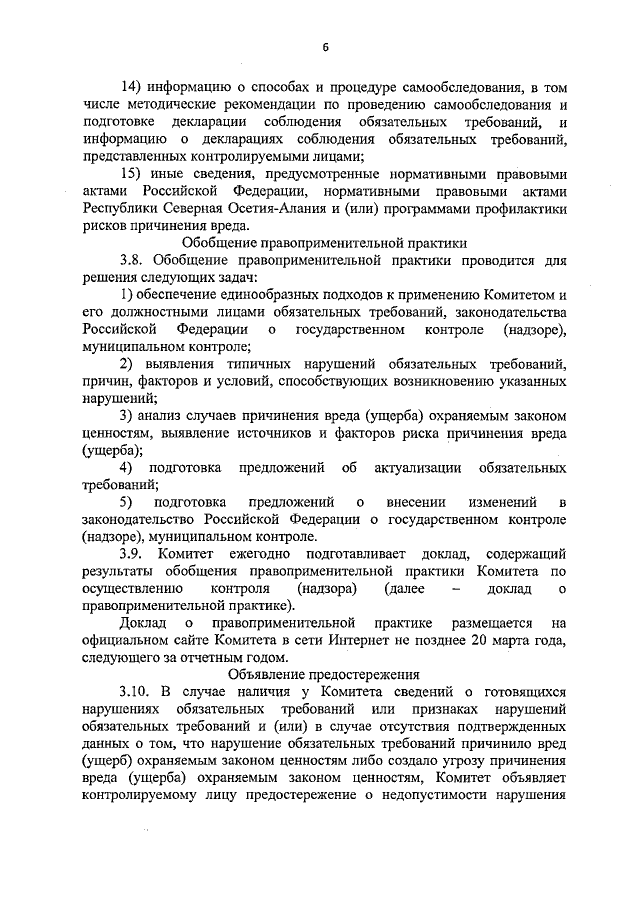 6

14) информацию о способах и процедуре самообследования, в том числе методические рекомендации по проведению самообследования и подготовке декларации соблюдения обязательных требований, и информацию о декларациях соблюдения обязательных требований, представленных контролируемыми лицами;

15) иные сведения, предусмотренные нормативными правовыми актами Российской Федерации, нормативными правовыми актами Республики Северная Осетия-Алания и (или) программами профилактики рисков причинения вреда.

Обобщение правоприменительной практики

3.8. Обобщение правоприменительной практики проводится для решения следующих задач:

1) обеспечение единообразных подходов к применению Комитетом и его должностными лицами обязательных требований, законодательства Российской Федерации о государственном контроле (надзоре), муниципальном контроле;

2) выявления типичных нарушений обязательных требований, причин, факторов и условий, способствующих возникновению указанных нарушений;

3) анализ случаев причинения вреда (ущерба) охраняемым законом ценностям, выявление источников и факторов риска причинения вреда (ущерба);

4) подготовка предложений об актуализации обязательных требований;

5) подготовка предложений о внесении изменений в законодательство Российской Федерации о государственном контроле (надзоре), муниципальном контроле.

3.9. Комитет ежегодно подготавливает доклад, содержащий результаты обобщения правоприменительной практики Комитета по осуществлению контроля (надзора) (далее – доклад о правоприменительной практике).

Доклад о правоприменительной практике размещается на официальном сайте Комитета в сети Интернет не позднее 20 марта года, следующего за отчетным годом.

Объявление предостережения

3.10. В случае наличия у Комитета сведений о готовящихся нарушениях обязательных требований или признаках нарушений обязательных требований и (или) в случае отсутствия подтвержденных данных о том, что нарушение обязательных требований причинило вред (ущерб) охраняемым законом ценностям либо создало угрозу причинения вреда (ущерба) охраняемым законом ценностям, Комитет объявляет контролируемому лицу предостережение о недопустимости нарушения